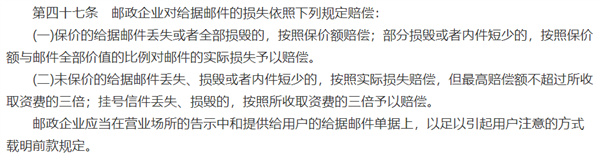 第四十七条　邮政企业对给据邮件的损失依照下列规定赔偿：

(一)保价的给据邮件丢失或者全部损毁的，按照保价额赔偿；部分损毁或者内件短少的，按照保价额与邮件全部价值的比例对邮件的实际损失予以赔偿。

(二)未保价的给据邮件丢失、损毁或者内件短少的，按照实际损失赔偿，但最高赔偿额不超过所收取资费的三倍；挂号信件丢失、损毁的，按照所收取资费的三倍予以赔偿。

邮政企业应当在营业场所的告示中和提供给用户的给据邮件单据上，以足以引起用户注意的方式载明前款规定。